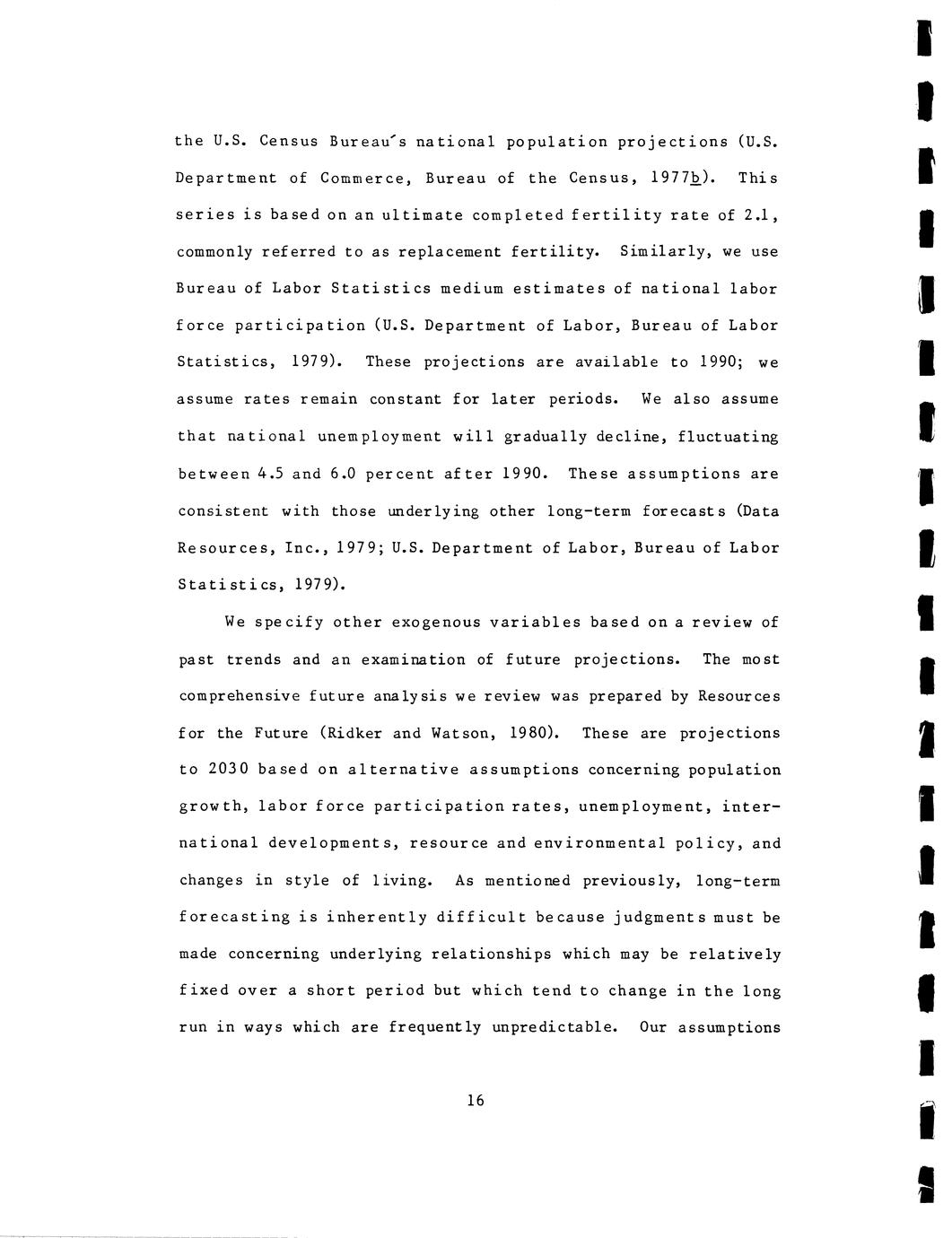 the U.S. Census Bureau's national population projections (U.S. Department of Commerce, Bureau of the Census, 1977b). This series is based on an ultimate completed fertility rate of 2.1, commonly referred to as replacement fertility. Similarly, we use Bureau of Labor Statistics medium estimates of national labor force participation (U.S. Department of Labor, Bureau of Labor Statistics, 1979). These projections are available to 1990; we assume rates remain constant for later periods. We also assume that national unemployment will gradually decline, fluctuating between 4.5 and 6.0 percent after 1990. These assumptions are consistent with those underlying other long-term forecasts (Data Resources, Inc., 1979; U.S. Department of Labor, Bureau of Labor Statistics, 1979).

We specify other exogenous variables based on a review of past trends and an examination of future projections. The most comprehensive future analysis we review was prepared by Resources for the Future (Ridker and Watson, 1980). These are projections to 2030 based on alternative assumptions concerning population growth, labor force participation rates, unemployment, international developments, resource and environmental policy, and changes in style of living. As mentioned previously, long-term forecasting is inherently difficult because judgments must be made concerning underlying relationships which may be relatively fixed over a short period but which tend to change in the long run in ways which are frequently unpredictable. Our assumptions

16